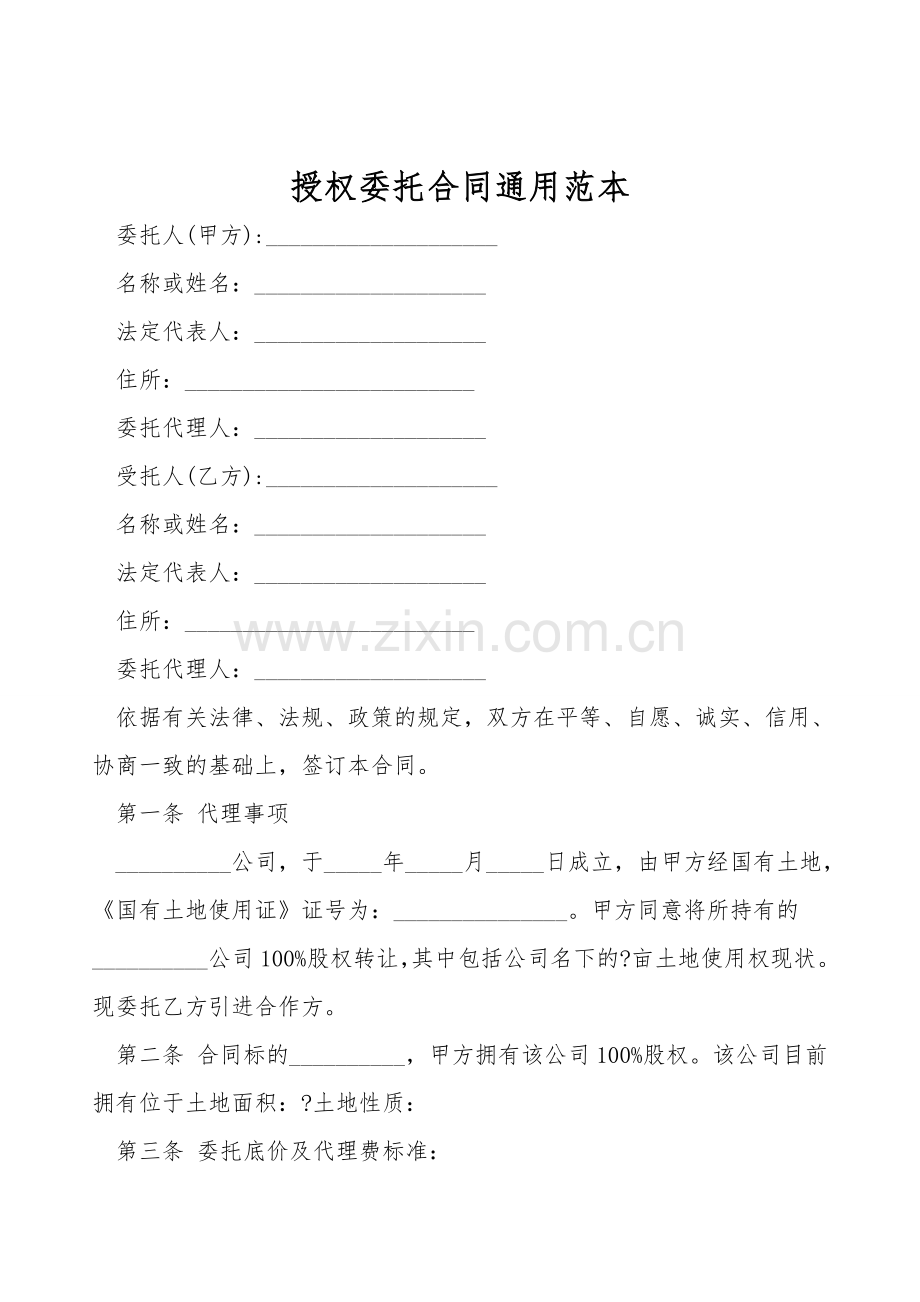 授权委托合同通用范本

委托人(甲方)：____________________

名称或姓名：____________________

法定代表人：____________________

住所：_________________________

委托代理人：____________________

受托人(乙方)：____________________

名称或姓名：____________________

法定代表人：____________________

住所：_________________________

www.zixin.com.cn

委托代理人：____________________

依据有关法律、法规、政策的规定，双方在平等、自愿、诚实、信用、协商一致的基础上，签订本合同。

第一条 代理事项

__________公司，于_____年_____月_____日成立，由甲方经国有土地，《国有土地使用证》证号为：_______________。甲方同意将所持有的__________公司100%股权转让,其中包括公司名下的?亩土地使用权现状。现委托乙方引进合作方。

第二条 合同标的__________，甲方拥有该公司100%股权。该公司目前拥有位于土地面积：?土地性质：

第三条 委托底价及代理费标准：